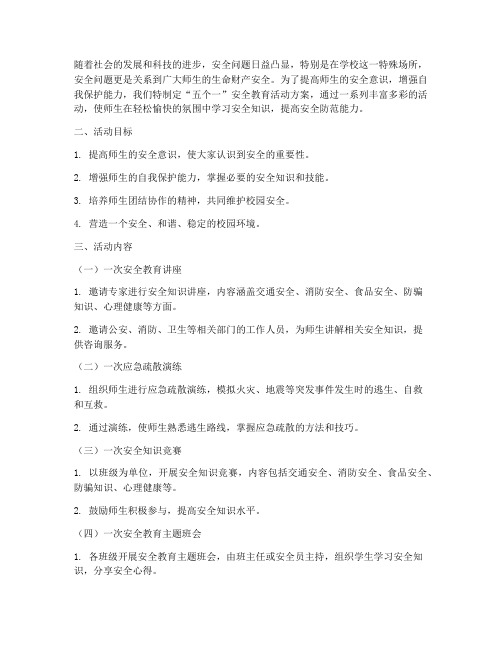 随着社会的发展和科技的进步，安全问题日益凸显，特别是在学校这一特殊场所，安全问题更是关系到广大师生的生命财产安全。为了提高师生的安全意识，增强自我保护能力，我们特制定“五个一”安全教育活动方案，通过一系列丰富多彩的活动，使师生在轻松愉快的氛围中学习安全知识，提高安全防范能力。

二、活动目标

1. 提高师生的安全意识，使大家认识到安全的重要性。

2. 增强师生的自我保护能力，掌握必要的安全知识和技能。

3. 培养师生团结协作的精神，共同维护校园安全。

4. 营造一个安全、和谐、稳定的校园环境。

三、活动内容

（一）一次安全教育讲座

1. 邀请专家进行安全知识讲座，内容涵盖交通安全、消防安全、食品安全、防骗知识、心理健康等方面。

2. 邀请公安、消防、卫生等相关部门的工作人员，为师生讲解相关安全知识，提供咨询服务。

（二）一次应急疏散演练

1. 组织师生进行应急疏散演练，模拟火灾、地震等突发事件发生时的逃生、自救和互救。

2. 通过演练，使师生熟悉逃生路线，掌握应急疏散的方法和技巧。

（三）一次安全知识竞赛

1. 以班级为单位，开展安全知识竞赛，内容包括交通安全、消防安全、食品安全、防骗知识、心理健康等。

2. 鼓励师生积极参与，提高安全知识水平。

（四）一次安全教育主题班会

1. 各班级开展安全教育主题班会，由班主任或安全员主持，组织学生学习安全知识，分享安全心得。